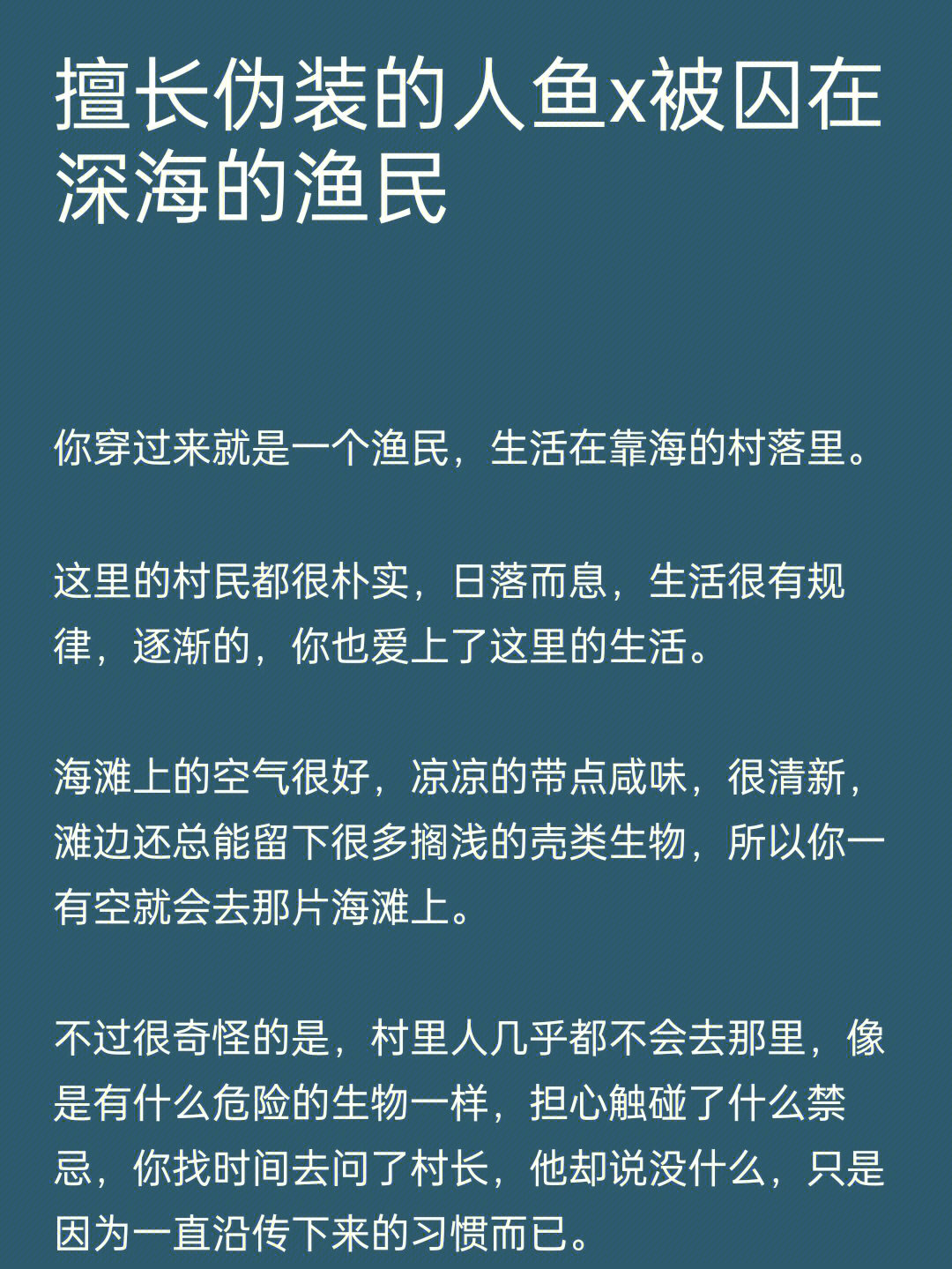 擅长伪装的人鱼x被囚在深海的渔民

你穿过来就是一个渔民，生活在靠海的村落里。

这里的村民都很朴实，日落而息，生活很有规律，逐渐的，你也爱上了这里的生活。

海滩上的空气很好，凉凉的带点咸味，很清新，滩边还总能留下很多搁浅的壳类生物，所以你一有空就会去那片海滩上。

不过很奇怪的是，村里人几乎都不会去那里，像是有什么危险的生物一样，担心触碰了什么禁忌，你找时间去问了村长，他却说没什么，只是因为一直沿传下来的习惯而已。